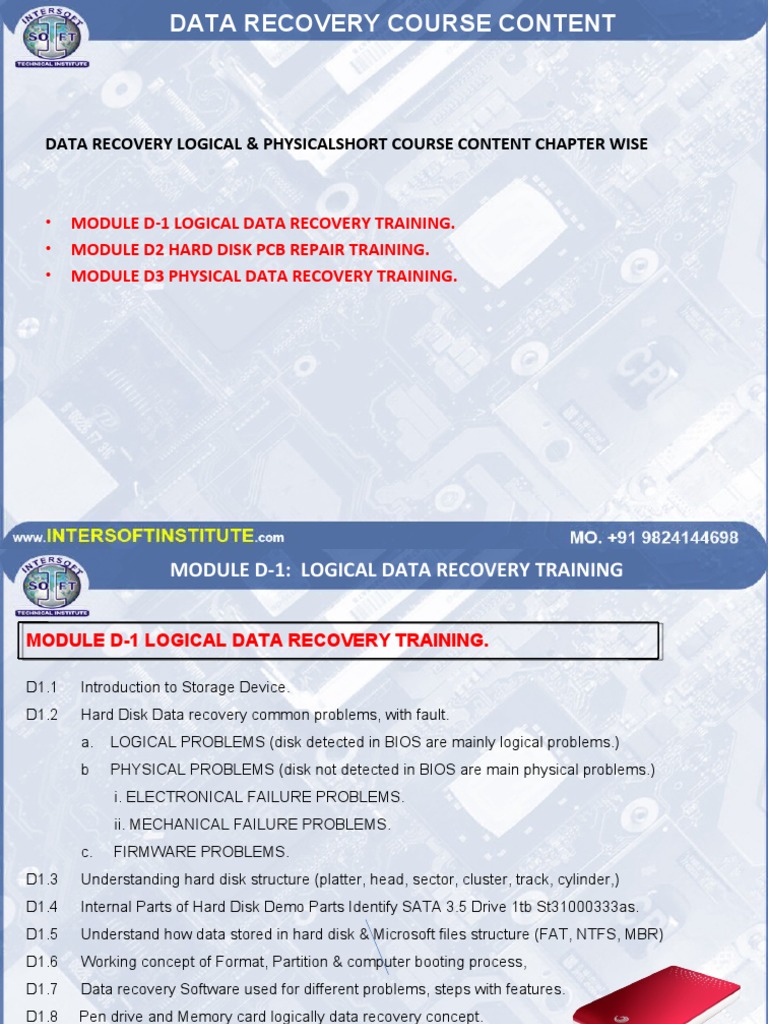 INTERSOFT
TECHNICAL INSTITUTE
DATA RECOVERY COURSE CONTENT

DATA RECOVERY LOGICAL & PHYSICALSHORT COURSE CONTENT CHAPTER WISE

• MODULE D-1 LOGICAL DATA RECOVERY TRAINING.
• MODULE D2 HARD DISK PCB REPAIR TRAINING.
• MODULE D3 PHYSICAL DATA RECOVERY TRAINING.

www.INTERSOFTINSTITUTE.com
MO. +91 9824144698

INTERSOFT
TECHNICAL INSTITUTE
MODULE D-1: LOGICAL DATA RECOVERY TRAINING

MODULE D-1 LOGICAL DATA RECOVERY TRAINING.

D1.1 Introduction to Storage Device.
D1.2 Hard Disk Data recovery common problems, with fault.
a. LOGICAL PROBLEMS (disk detected in BIOS are mainly logical problems.)
b PHYSICAL PROBLEMS (disk not detected in BIOS are main physical problems.)
i. ELECTRONICAL FAILURE PROBLEMS.
ii. MECHANICAL FAILURE PROBLEMS.
c. FIRMWARE PROBLEMS.
D1.3 Understanding hard disk structure (platter, head, sector, cluster, track, cylinder,)
D1.4 Internal Parts of Hard Disk Demo Parts Identify SATA 3.5 Drive 1tb St31000333as.
D1.5 Understand how data stored in hard disk & Microsoft files structure (FAT, NTFS, MBR)
D1.6 Working concept of Format, Partition & computer booting process,
D1.7 Data recovery Software used for different problems, steps with features.
D1.8 Pen drive and Memory card logically data recovery concept.